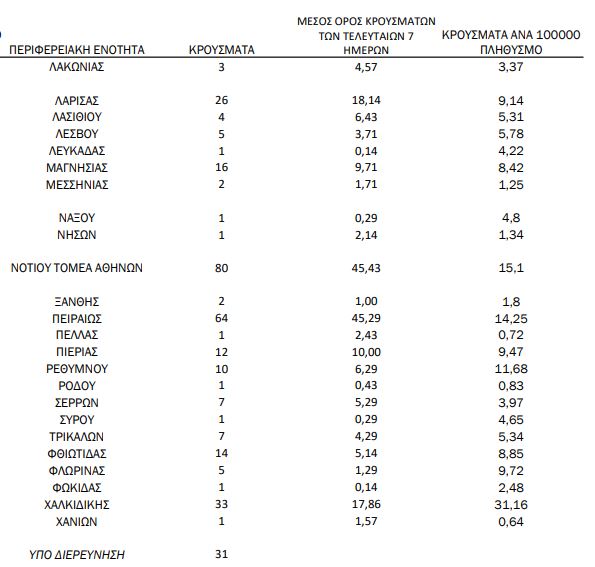 | ΠΕΡΙΦΕΡΕΙΑΚΗ ΕΝΟΤΗΤΑ | ΚΡΟΥΣΜΑΤΑ | ΜΕΣΟΣ ΟΡΟΣ ΚΡΟΥΣΜΑΤΩΝ ΤΩΝ ΤΕΛΕΥΤΑΙΩΝ 7 ΗΜΕΡΩΝ | ΚΡΟΥΣΜΑΤΑ ΑΝΑ 100000 ΠΛΗΘΥΣΜΟ |
|---|---|---|---|
| ΛΑΚΩΝΙΑΣ | 3 | 4,57 | 3,37 |
| ΛΑΡΙΣΑΣ | 26 | 18,14 | 9,14 |
| ΛΑΣΙΘΙΟΥ | 4 | 6,43 | 5,31 |
| ΛΕΣΒΟΥ | 5 | 3,71 | 5,78 |
| ΛΕΥΚΑΔΑΣ | 1 | 0,14 | 4,22 |
| ΜΑΓΝΗΣΙΑΣ | 16 | 9,71 | 8,42 |
| ΜΕΣΣΗΝΙΑΣ | 2 | 1,71 | 1,25 |
| ΝΑΞΟΥ | 1 | 0,29 | 4,8 |
| ΝΗΣΩΝ | 1 | 2,14 | 1,34 |
| ΝΟΤΙΟΥ ΤΟΜΕΑ ΑΘΗΝΩΝ | 80 | 45,43 | 15,1 |
| ΞΑΝΘΗΣ | 2 | 1,00 | 1,8 |
| ΠΕΙΡΑΙΩΣ | 64 | 45,29 | 14,25 |
| ΠΕΛΛΑΣ | 1 | 2,43 | 0,72 |
| ΠΙΕΡΙΑΣ | 12 | 10,00 | 9,47 |
| ΡΕΘΥΜΝΟΥ | 10 | 6,29 | 11,68 |
| ΡΟΔΟΥ | 1 | 0,43 | 0,83 |
| ΣΕΡΡΩΝ | 7 | 5,29 | 3,97 |
| ΣΥΡΟΥ | 1 | 0,29 | 4,65 |
| ΤΡΙΚΑΛΩΝ | 7 | 4,29 | 5,34 |
| ΦΘΙΩΤΙΔΑΣ | 14 | 5,14 | 8,85 |
| ΦΛΩΡΙΝΑΣ | 5 | 1,29 | 9,72 |
| ΦΩΚΙΔΑΣ | 1 | 0,14 | 2,48 |
| ΧΑΛΚΙΔΙΚΗΣ | 33 | 17,86 | 31,16 |
| ΧΑΝΙΩΝ | 1 | 1,57 | 0,64 |
| ΥΠΟ ΔΙΕΡΕΥΝΗΣΗ | 31 | | |